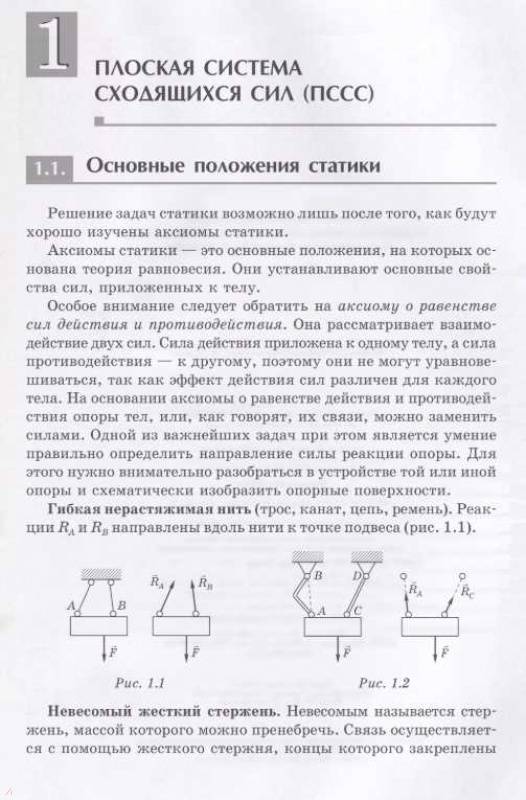 1

ПЛОСКАЯ СИСТЕМА СХОДЯЩИХСЯ СИЛ (ПССС)

1.1. Основные положения статики

Решение задач статики возможно лишь после того, как будут хорошо изучены аксиомы статики.

Аксиомы статики — это основные положения, на которых основана теория равновесия. Они устанавливают основные свойства сил, приложенных к телу.

Особое внимание следует обратить на аксиому о равенстве сил действия и противодействия. Она рассматривает взаимодействие двух сил. Сила действия приложена к одному телу, а сила противодействия — к другому, поэтому они не могут уравновешиваться, так как эффект действия сил различен для каждого тела. На основании аксиомы о равенстве действия и противодействия опоры тел, или, как говорят, их связи, можно заменить силами. Одной из важнейших задач при этом является умение правильно определить направление силы реакции опоры. Для этого нужно внимательно разобраться в устройстве той или иной опоры и схематически изобразить опорные поверхности.

Гибкая нерастяжимая нить (трос, канат, цепь, ремень). Реакции $R_A$ и $R_B$ направлены вдоль нити к точке подвеса (рис. 1.1).

$A$ $B$ $\bar{F}$ $\bar{R}_A$ $\bar{R}_B$ $\bar{F}$

Рис. 1.1

$B$ $D$ $A$ $C$ $\bar{F}$ $\bar{R}_A$ $\bar{R}_C$ $\bar{F}$

Рис. 1.2

Невесомый жесткий стержень. Невесомым называется стержень, массой которого можно пренебречь. Связь осуществляется с помощью жесткого стержня, концы которого закреплены